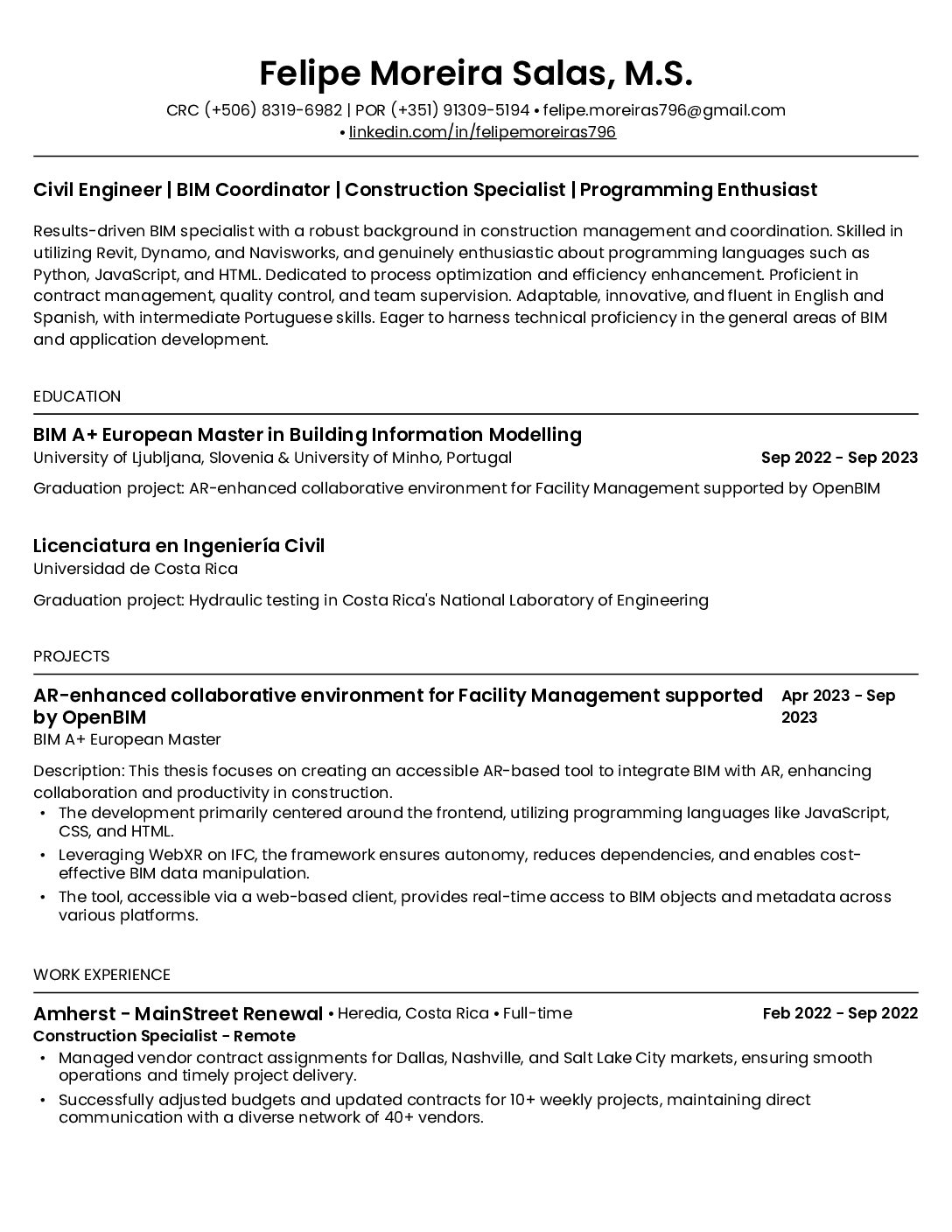 Felipe Moreira Salas, M.S.

CRC (+506) 8319-6982 | POR (+351) 91309-5194 • felipe.moreiras796@gmail.com • linkedin.com/in/felipemoreiras796

Civil Engineer | BIM Coordinator | Construction Specialist | Programming Enthusiast

Results-driven BIM specialist with a robust background in construction management and coordination. Skilled in utilizing Revit, Dynamo, and Navisworks, and genuinely enthusiastic about programming languages such as Python, JavaScript, and HTML. Dedicated to process optimization and efficiency enhancement. Proficient in contract management, quality control, and team supervision. Adaptable, innovative, and fluent in English and Spanish, with intermediate Portuguese skills. Eager to harness technical proficiency in the general areas of BIM and application development.

EDUCATION

BIM A+ European Master in Building Information Modelling
University of Ljubljana, Slovenia & University of Minho, Portugal
Sep 2022 - Sep 2023

Graduation project: AR-enhanced collaborative environment for Facility Management supported by OpenBIM

Licenciatura en Ingeniería Civil
Universidad de Costa Rica

Graduation project: Hydraulic testing in Costa Rica's National Laboratory of Engineering

PROJECTS

AR-enhanced collaborative environment for Facility Management supported by OpenBIM
Apr 2023 - Sep 2023
BIM A+ European Master

Description: This thesis focuses on creating an accessible AR-based tool to integrate BIM with AR, enhancing collaboration and productivity in construction.
• The development primarily centered around the frontend, utilizing programming languages like JavaScript, CSS, and HTML.
• Leveraging WebXR on IFC, the framework ensures autonomy, reduces dependencies, and enables cost-effective BIM data manipulation.
• The tool, accessible via a web-based client, provides real-time access to BIM objects and metadata across various platforms.

WORK EXPERIENCE

Amherst - MainStreet Renewal • Heredia, Costa Rica • Full-time
Feb 2022 - Sep 2022
Construction Specialist - Remote
• Managed vendor contract assignments for Dallas, Nashville, and Salt Lake City markets, ensuring smooth operations and timely project delivery.
• Successfully adjusted budgets and updated contracts for 10+ weekly projects, maintaining direct communication with a diverse network of 40+ vendors.